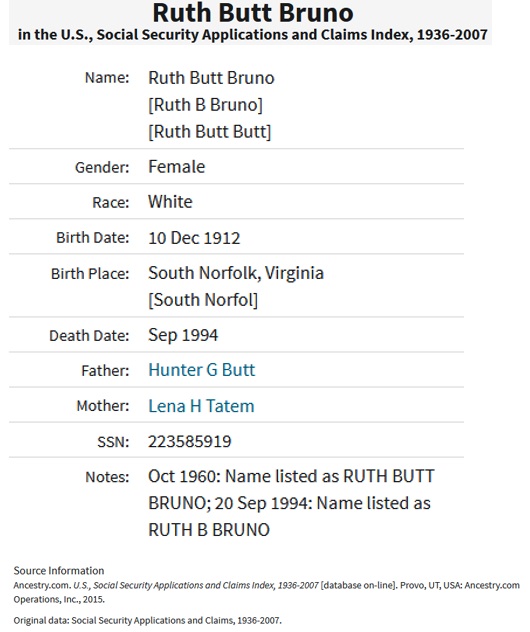 Ruth Butt Bruno
in the U.S., Social Security Applications and Claims Index, 1936-2007

| | |
|---|---|
| Name: | Ruth Butt Bruno [Ruth B Bruno] [Ruth Butt Butt] |
| Gender: | Female |
| Race: | White |
| Birth Date: | 10 Dec 1912 |
| Birth Place: | South Norfolk, Virginia [South Norfol] |
| Death Date: | Sep 1994 |
| Father: | Hunter G Butt |
| Mother: | Lena H Tatem |
| SSN: | 223585919 |
| Notes: | Oct 1960: Name listed as RUTH BUTT BRUNO; 20 Sep 1994: Name listed as RUTH B BRUNO |

Source Information
Ancestry.com. U.S., Social Security Applications and Claims Index, 1936-2007 [database on-line]. Provo, UT, USA: Ancestry.com Operations, Inc., 2015.

Original data: Social Security Applications and Claims, 1936-2007.